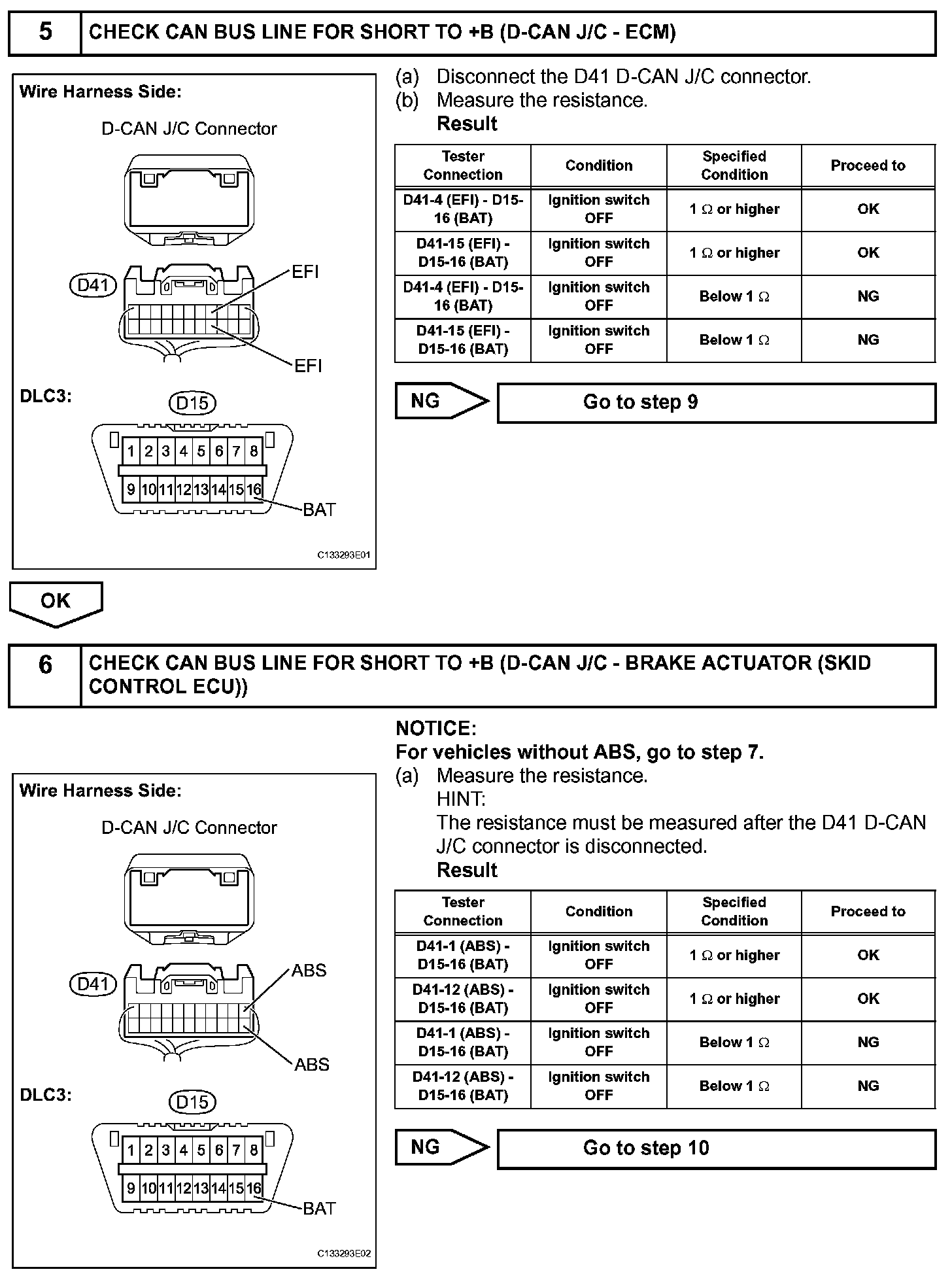 5 CHECK CAN BUS LINE FOR SHORT TO +B (D-CAN J/C - ECM)

Wire Harness Side:

D-CAN J/C Connector

D41

EFI

EFI

DLC3:

D15

1 2 3 4 5 6 7 8

9 10 11 12 13 14 15 16

BAT

C133293E01

(a) Disconnect the D41 D-CAN J/C connector.
(b) Measure the resistance.
Result

| Tester Connection | Condition | Specified Condition | Proceed to |
|---|---|---|---|
| D41-4 (EFI) - D15-16 (BAT) | Ignition switch OFF | 1 $\Omega$ or higher | OK |
| D41-15 (EFI) - D15-16 (BAT) | Ignition switch OFF | 1 $\Omega$ or higher | OK |
| D41-4 (EFI) - D15-16 (BAT) | Ignition switch OFF | Below 1 $\Omega$ | NG |
| D41-15 (EFI) - D15-16 (BAT) | Ignition switch OFF | Below 1 $\Omega$ | NG |

NG Go to step 9

OK

6 CHECK CAN BUS LINE FOR SHORT TO +B (D-CAN J/C - BRAKE ACTUATOR (SKID CONTROL ECU))

Wire Harness Side:

D-CAN J/C Connector

D41

ABS

ABS

DLC3:

D15

1 2 3 4 5 6 7 8

9 10 11 12 13 14 15 16

BAT

C133293E02

NOTICE:
For vehicles without ABS, go to step 7.
(a) Measure the resistance.
HINT:
The resistance must be measured after the D41 D-CAN J/C connector is disconnected.
Result

| Tester Connection | Condition | Specified Condition | Proceed to |
|---|---|---|---|
| D41-1 (ABS) - D15-16 (BAT) | Ignition switch OFF | 1 $\Omega$ or higher | OK |
| D41-12 (ABS) - D15-16 (BAT) | Ignition switch OFF | 1 $\Omega$ or higher | OK |
| D41-1 (ABS) - D15-16 (BAT) | Ignition switch OFF | Below 1 $\Omega$ | NG |
| D41-12 (ABS) - D15-16 (BAT) | Ignition switch OFF | Below 1 $\Omega$ | NG |

NG Go to step 10